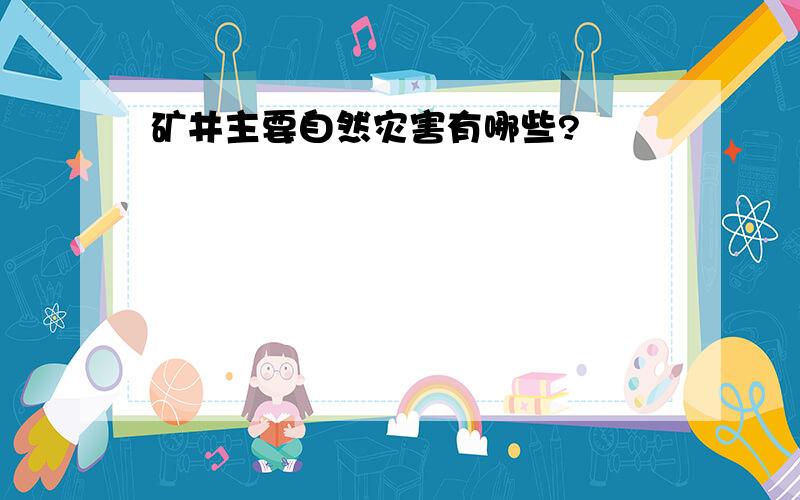 矿井主要自然灾害有哪些?